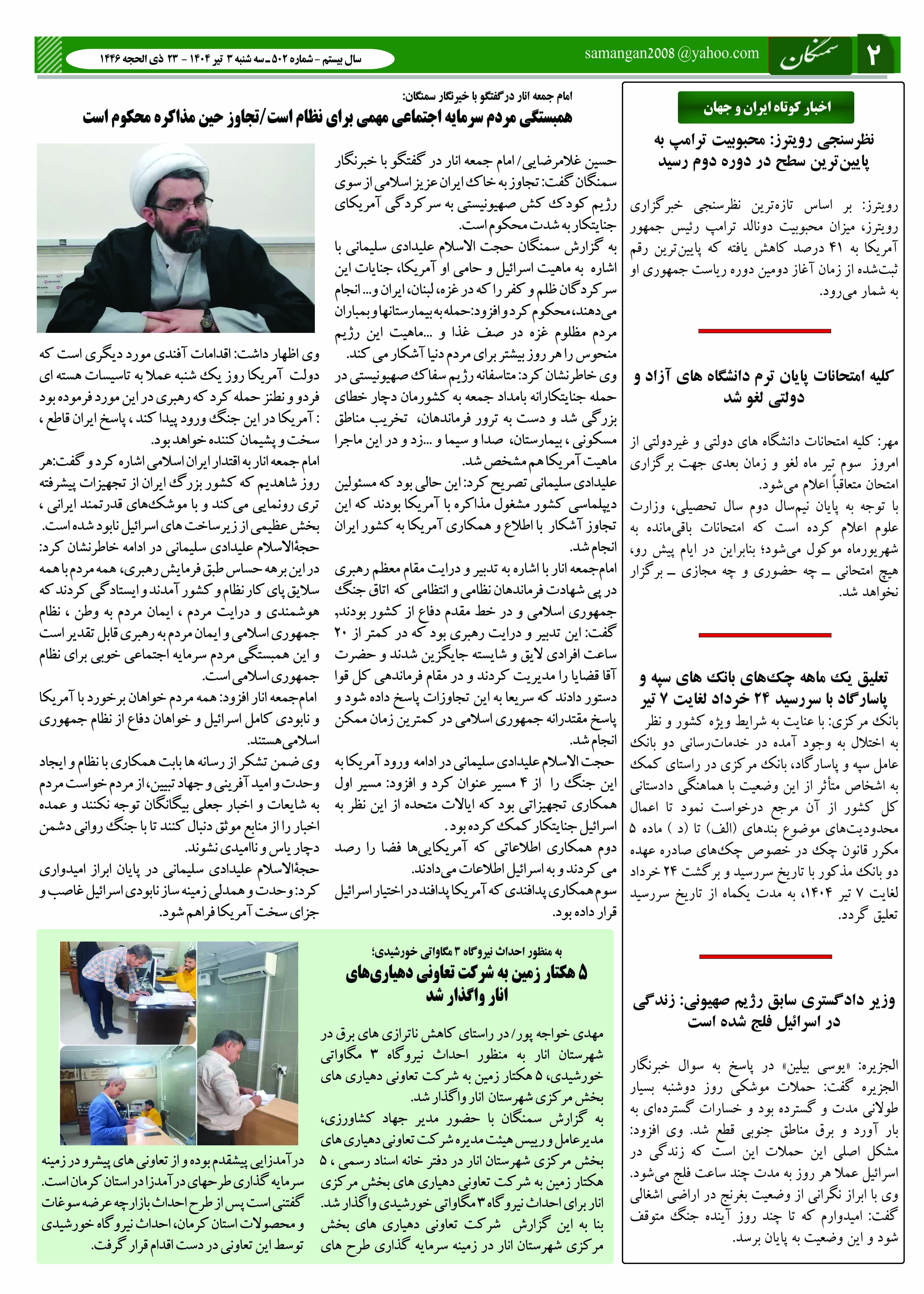 ۲
سمنگان
samangan2008 @yahoo.com
سال بیستم - شماره ۵۰۲ ـ سه شنبه ۳ تیر ۱۴۰۴ - ۲۳ ذی الحجه ۱۴۴۶

اخبار کوتاه ایران و جهان

نظرسنجی رویترز: محبوبیت ترامپ به پایین‌ترین سطح در دوره دوم رسید

رویترز: بر اساس تازه‌ترین نظرسنجی خبرگزاری رویترز، میزان محبوبیت دونالد ترامپ رئیس جمهور آمریکا به ۴۱ درصد کاهش یافته که پایین‌ترین رقم ثبت‌شده از زمان آغاز دومین دوره ریاست جمهوری او به شمار می‌رود.

کلیه امتحانات پایان ترم دانشگاه های آزاد و دولتی لغو شد

مهر: کلیه امتحانات دانشگاه های دولتی و غیردولتی از امروز سوم تیر ماه لغو و زمان بعدی جهت برگزاری امتحان متعاقباً اعلام می‌شود.
با توجه به پایان نیم‌سال دوم سال تحصیلی، وزارت علوم اعلام کرده است که امتحانات باقی‌مانده به شهریورماه موکول می‌شود؛ بنابراین در ایام پیش رو، هیچ امتحانی ـ چه حضوری و چه مجازی ـ برگزار نخواهد شد.

تعلیق یک ماهه چک‌های بانک های سپه و پاسارگاد با سررسید ۲۴ خرداد لغایت ۷ تیر

بانک مرکزی: با عنایت به شرایط ویژه کشور و نظر به اختلال به وجود آمده در خدمات‌رسانی دو بانک عامل سپه و پاسارگاد، بانک مرکزی در راستای کمک به اشخاص متأثر از این وضعیت با هماهنگی دادستانی کل کشور از آن مرجع درخواست نمود تا اعمال محدودیت‌های موضوع بندهای (الف) تا (د) ماده ۵ مکرر قانون چک در خصوص چک‌های صادره عهده دو بانک مذکور با تاریخ سررسید و برگشت ۲۴ خرداد لغایت ۷ تیر ۱۴۰۴، به مدت یکماه از تاریخ سررسید تعلیق گردد.

وزیر دادگستری سابق رژیم صهیونی: زندگی در اسرائیل فلج شده است

الجزیره: «یوسی بیلین» در پاسخ به سوال خبرنگار الجزیره گفت: حملات موشکی روز دوشنبه بسیار طولانی مدت و گسترده بود و خسارات گسترده‌ای به بار آورد و برق مناطق جنوبی قطع شد. وی افزود: مشکل اصلی این حملات این است که زندگی در اسرائیل عملا هر روز به مدت چند ساعت فلج می‌شود.
وی با ابراز نگرانی از وضعیت بغرنج در اراضی اشغالی گفت: امیدوارم که تا چند روز آینده جنگ متوقف شود و این وضعیت به پایان برسد.

امام جمعه انار در گفتگو با خبرنگار سمنگان:
همبستگی مردم سرمایه اجتماعی مهمی برای نظام است/تجاوز حین مذاکره محکوم است

حسین غلامرضایی/ امام جمعه انار در گفتگو با خبرنگار سمنگان گفت: تجاوز به خاک ایران عزیز اسلامی از سوی رژیم کودک کش صهیونیستی به سرکردگی آمریکای جنایتکار به شدت محکوم است.
به گزارش سمنگان حجت الاسلام علیدادی سلیمانی با اشاره به ماهیت اسرائیل و حامی او آمریکا، جنایات این سرکردگان ظلم و کفر را که در غزه، لبنان، ایران و... انجام می‌دهند، محکوم کرد و افزود: حمله به بیمارستانها و بمباران مردم مظلوم غزه در صف غذا و ...ماهیت این رژیم منحوس را هر روز بیشتر برای مردم دنیا آشکار می کند.
وی خاطرنشان کرد: متاسفانه رژیم سفاک صهیونیستی در حمله جنایتکارانه بامداد جمعه به کشورمان دچار خطای بزرگی شد و دست به ترور فرماندهان، تخریب مناطق مسکونی ، بیمارستان، صدا و سیما و ...زد و در این ماجرا ماهیت آمریکا هم مشخص شد.
علیدادی سلیمانی تصریح کرد: این حالی بود که مسئولین دیپلماسی کشور مشغول مذاکره با آمریکا بودند که این تجاوز آشکار با اطلاع و همکاری آمریکا به کشور ایران انجام شد.
امام‌جمعه انار با اشاره به تدبیر و درایت مقام معظم رهبری در پی شهادت فرماندهان نظامی و انتظامی که اتاق جنگ جمهوری اسلامی و در خط مقدم دفاع از کشور بودند، گفت: این تدبیر و درایت رهبری بود که در کمتر از ۲۰ ساعت افرادی لایق و شایسته جایگزین شدند و حضرت آقا قضایا را مدیریت کردند و در مقام فرماندهی کل قوا دستور دادند که سریعا به این تجاوزات پاسخ داده شود و پاسخ مقتدرانه جمهوری اسلامی در کمترین زمان ممکن انجام شد.
حجت الاسلام علیدادی سلیمانی در ادامه ورود آمریکا به این جنگ را از ۴ مسیر عنوان کرد و افزود: مسیر اول همکاری تجهیزاتی بود که ایالات متحده از این نظر به اسرائیل جنایتکار کمک کرده بود.
دوم همکاری اطلاعاتی که آمریکایی‌ها فضا را رصد می کردند و به اسرائیل اطلاعات می‌دادند.
سوم همکاری پدافندی که آمریکا پدافند در اختیار اسرائیل قرار داده بود.
وی اظهار داشت: اقدامات آفندی مورد دیگری است که دولت آمریکا روز یک شنبه عملا به تاسیسات هسته ای فردو و نطنز حمله کرد که رهبری در این مورد فرموده بود : آمریکا در این جنگ ورود پیدا کند ، پاسخ ایران قاطع ، سخت و پشیمان کننده خواهد بود.
امام جمعه انار به اقتدار ایران اسلامی اشاره کرد و گفت:هر روز شاهدیم که کشور بزرگ ایران از تجهیزات پیشرفته تری رونمایی می کند و با موشک‌های قدرتمند ایرانی ، بخش عظیمی از زیرساخت های اسرائیل نابود شده است.
حجةالاسلام علیدادی سلیمانی در ادامه خاطرنشان کرد: در این برهه حساس طبق فرمایش رهبری، همه مردم با همه سلایق پای کار نظام و کشور آمدند و ایستادگی کردند که هوشمندی و درایت مردم ، ایمان مردم به وطن ، نظام جمهوری اسلامی و ایمان مردم به رهبری قابل تقدیر است و این همبستگی مردم سرمایه اجتماعی خوبی برای نظام جمهوری اسلامی است.
امام‌جمعه انار افزود: همه مردم خواهان برخورد با آمریکا و نابودی کامل اسرائیل و خواهان دفاع از نظام جمهوری اسلامی هستند.
وی ضمن تشکر از رسانه ها بابت همکاری با نظام و ایجاد وحدت و امید آفرینی و جهاد تبیین، از مردم خواست مردم به شایعات و اخبار جعلی بیگانگان توجه نکنند و عمده اخبار را از منابع موثق دنبال کنند تا با جنگ روانی دشمن دچار یاس و ناامیدی نشوند.
حجةالاسلام علیدادی سلیمانی در پایان ابراز امیدواری کرد: وحدت و همدلی زمینه ساز نابودی اسرائیل غاصب و جزای سخت آمریکا فراهم شود.

به منظور احداث نیروگاه ۳ مگاواتی خورشیدی؛
۵ هکتار زمین به شرکت تعاونی دهیاری‌های انار واگذار شد

مهدی خواجه پور/ در راستای کاهش ناترازی های برق در شهرستان انار به منظور احداث نیروگاه ۳ مگاواتی خورشیدی، ۵ هکتار زمین به شرکت تعاونی دهیاری های بخش مرکزی شهرستان انار واگذار شد.
به گزارش سمنگان با حضور مدیر جهاد کشاورزی، مدیرعامل و رییس هیئت مدیره شرکت تعاونی دهیاری های بخش مرکزی شهرستان انار در دفتر خانه اسناد رسمی ، ۵ هکتار زمین به شرکت تعاونی دهیاری های بخش مرکزی انار برای احداث نیروگاه ۳ مگاواتی خورشیدی واگذار شد.
بنا به این گزارش شرکت تعاونی دهیاری های بخش مرکزی شهرستان انار در زمینه سرمایه گذاری طرح های درآمدزایی پیشقدم بوده و از تعاونی های پیشرو در زمینه سرمایه گذاری طرحهای درآمدزا در استان کرمان است.
گفتنی است پس از طرح احداث بازارچه عرضه سوغات و محصولات استان کرمان، احداث نیروگاه خورشیدی توسط این تعاونی در دست اقدام قرار گرفت.